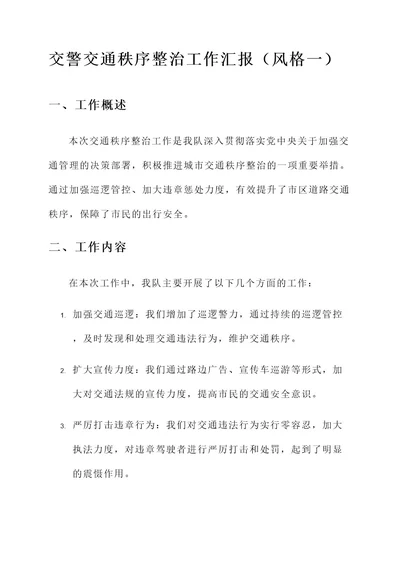 交警交通秩序整治工作汇报（风格一）

一、工作概述

本次交通秩序整治工作是我队深入贯彻落实党中央关于加强交通管理的决策部署，积极推进城市交通秩序整治的一项重要举措。通过加强巡逻管控、加大违章惩处力度，有效提升了市区道路交通秩序，保障了市民的出行安全。

二、工作内容

在本次工作中，我队主要开展了以下几个方面的工作：

1. 加强交通巡逻：我们增加了巡逻警力，通过持续的巡逻管控，及时发现和处理交通违法行为，维护交通秩序。

2. 扩大宣传力度：我们通过路边广告、宣传车巡游等形式，加大对交通法规的宣传力度，提高市民的交通安全意识。

3. 严厉打击违章行为：我们对交通违法行为实行零容忍，加大执法力度，对违章驾驶者进行严厉打击和处罚，起到了明显的震慑作用。